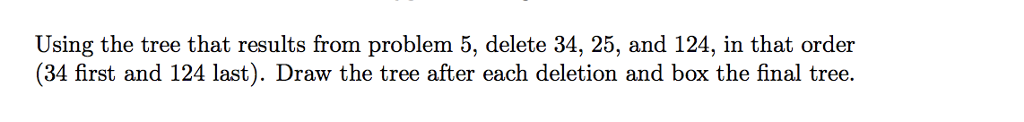 Using the tree that results from problem 5, delete 34, 25, and 124, in that order (34 first and 124 last). Draw the tree after each deletion and box the final tree.